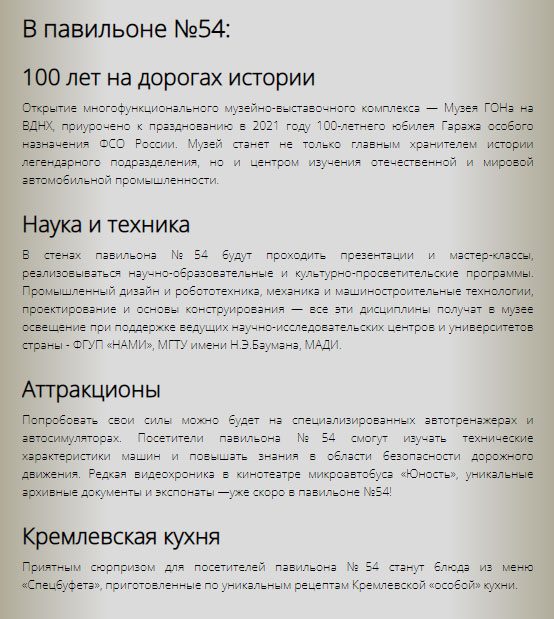 В павильоне №54:

100 лет на дорогах истории

Открытие многофункционального музейно-выставочного комплекса — Музея ГОНа на ВДНХ, приурочено к празднованию в 2021 году 100-летнего юбилея Гаража особого назначения ФСО России. Музей станет не только главным хранителем истории легендарного подразделения, но и центром изучения отечественной и мировой автомобильной промышленности.

Наука и техника

В стенах павильона № 54 будут проходить презентации и мастер-классы, реализовываться научно-образовательные и культурно-просветительские программы. Промышленный дизайн и робототехника, механика и машиностроительные технологии, проектирование и основы конструирования — все эти дисциплины получат в музее освещение при поддержке ведущих научно-исследовательских центров и университетов страны - ФГУП «НАМИ», МГТУ имени Н.Э.Баумана, МАДИ.

Аттракционы

Попробовать свои силы можно будет на специализированных автотренажерах и автосимуляторах. Посетители павильона № 54 смогут изучать технические характеристики машин и повышать знания в области безопасности дорожного движения. Редкая видеохроника в кинотеатре микроавтобуса «Юность», уникальные архивные документы и экспонаты —уже скоро в павильоне №54!

Кремлевская кухня

Приятным сюрпризом для посетителей павильона № 54 станут блюда из меню «Спецбуфета», приготовленные по уникальным рецептам Кремлевской «особой» кухни.